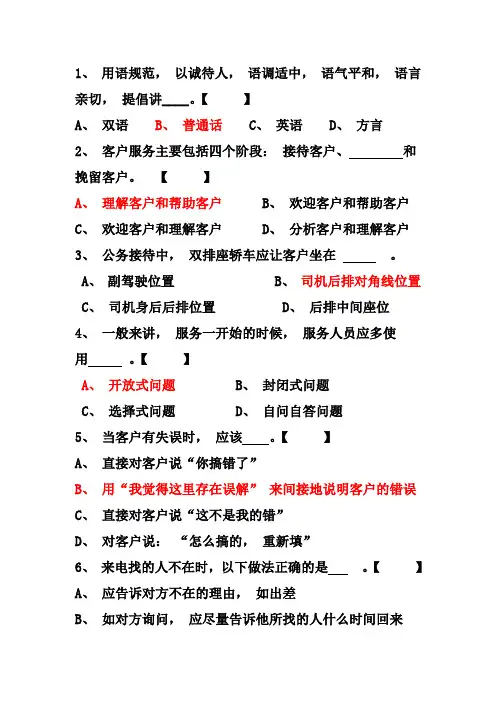 1、 用语规范， 以诚待人， 语调适中， 语气平和， 语言亲切， 提倡讲____。【　　】

A、 双语　B、 普通话　C、 英语　D、 方言

2、 客户服务主要包括四个阶段： 接待客户、________和挽留客户。 【　　】

A、 理解客户和帮助客户　B、 欢迎客户和帮助客户

C、 欢迎客户和理解客户　D、 分析客户和理解客户

3、 公务接待中， 双排座轿车应让客户坐在 _____ 。

A、 副驾驶位置　B、 司机后排对角线位置

C、 司机身后后排位置　D、 后排中间座位

4、 一般来讲， 服务一开始的时候， 服务人员应多使用_____ 。【　　】

A、 开放式问题　B、 封闭式问题

C、 选择式问题　D、 自问自答问题

5、 当客户有失误时， 应该____。【　　】

A、 直接对客户说“你搞错了”

B、 用“我觉得这里存在误解” 来间接地说明客户的错误

C、 直接对客户说“这不是我的错”

D、 对客户说： “怎么搞的， 重新填”

6、 来电找的人不在时，以下做法正确的是___ 。【　　】

A、 应告诉对方不在的理由， 如出差

B、 如对方询问， 应尽量告诉他所找的人什么时间回来